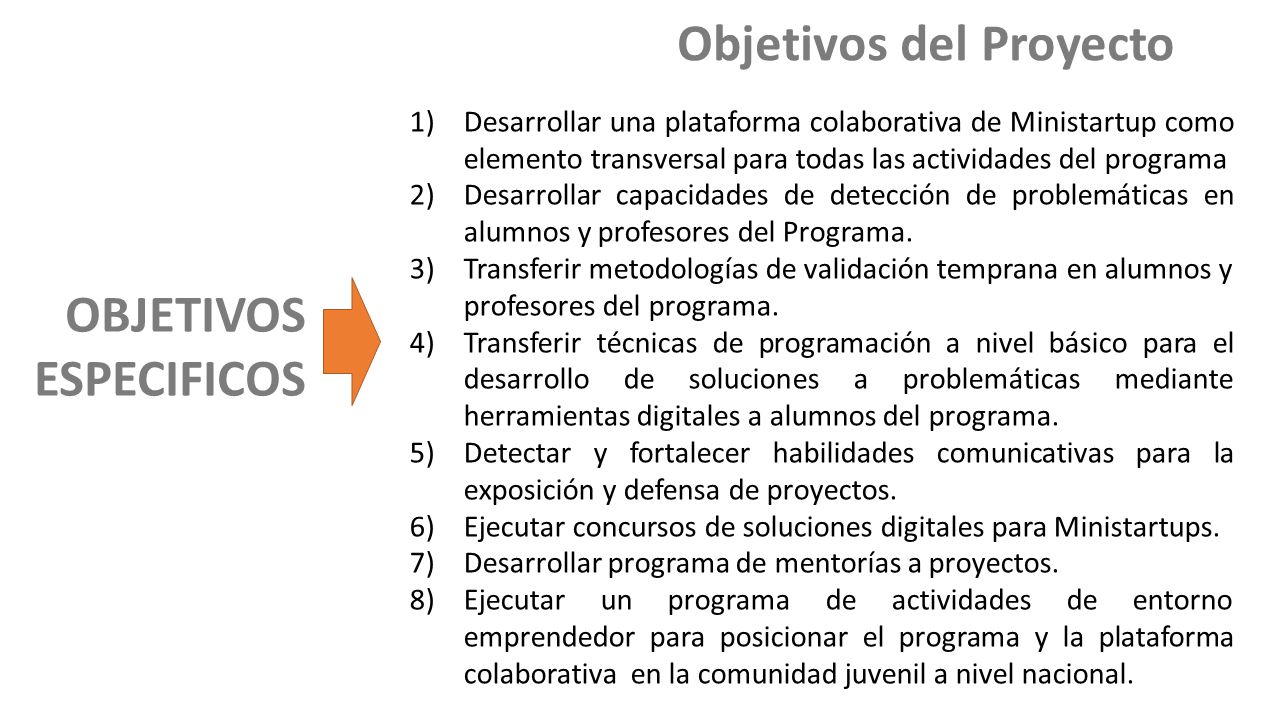 Objetivos del Proyecto

OBJETIVOS ESPECIFICOS

1) Desarrollar una plataforma colaborativa de Ministartup como elemento transversal para todas las actividades del programa
2) Desarrollar capacidades de detección de problemáticas en alumnos y profesores del Programa.
3) Transferir metodologías de validación temprana en alumnos y profesores del programa.
4) Transferir técnicas de programación a nivel básico para el desarrollo de soluciones a problemáticas mediante herramientas digitales a alumnos del programa.
5) Detectar y fortalecer habilidades comunicativas para la exposición y defensa de proyectos.
6) Ejecutar concursos de soluciones digitales para Ministartups.
7) Desarrollar programa de mentorías a proyectos.
8) Ejecutar un programa de actividades de entorno emprendedor para posicionar el programa y la plataforma colaborativa en la comunidad juvenil a nivel nacional.